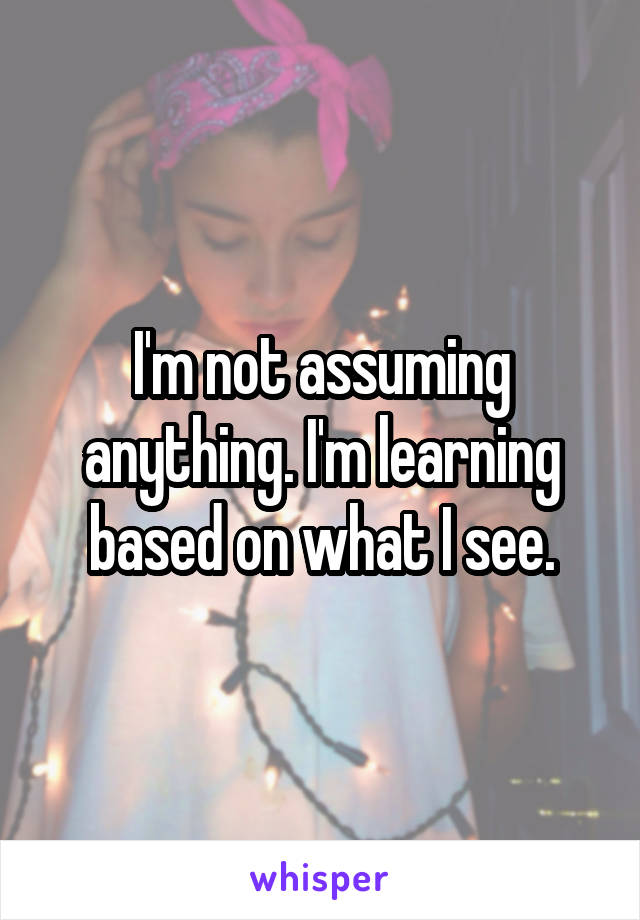 I'm not assuming anything. I'm learning based on what I see.

whisper